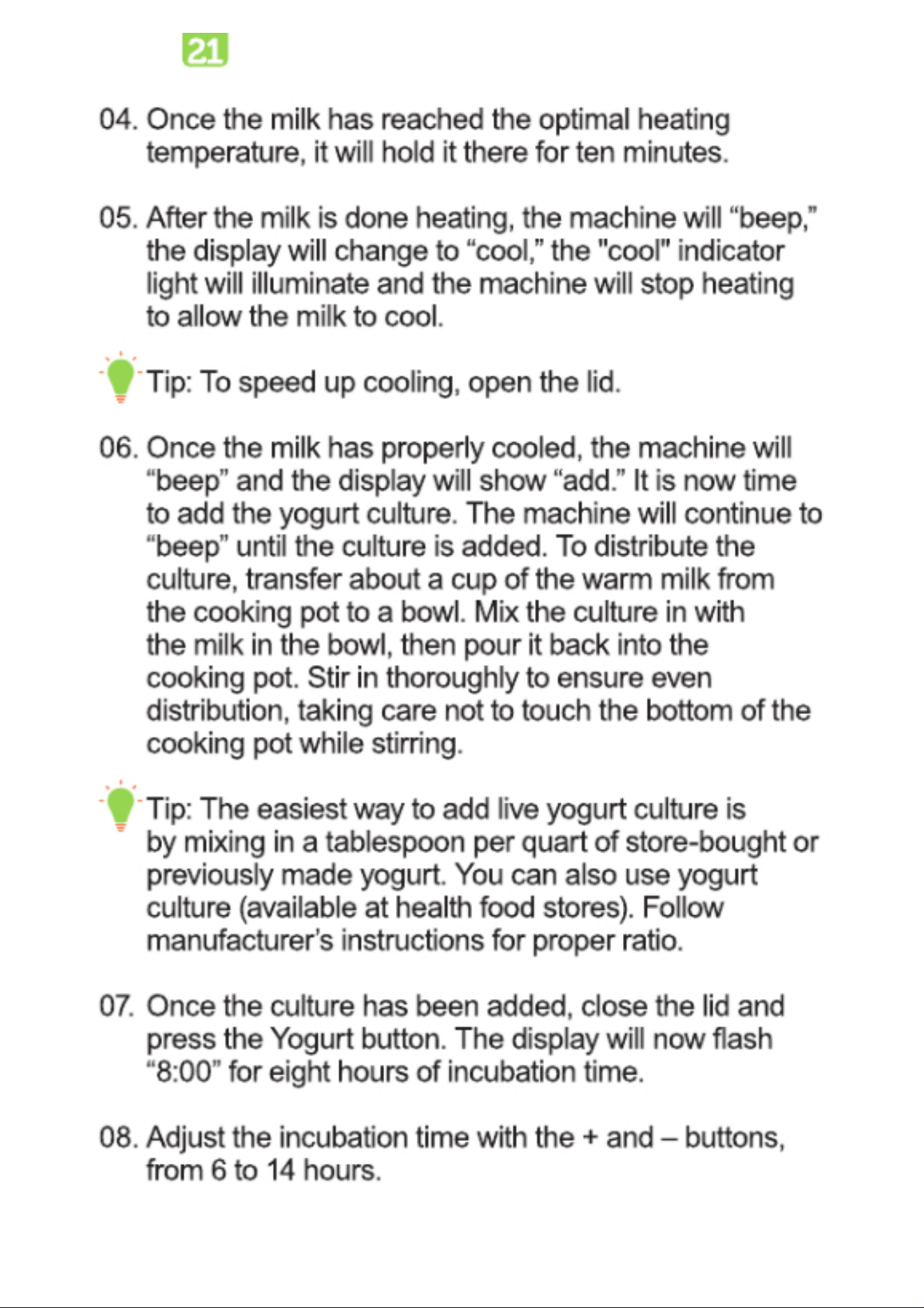 21

04. Once the milk has reached the optimal heating temperature, it will hold it there for ten minutes.

05. After the milk is done heating, the machine will “beep,” the display will change to “cool,” the "cool" indicator light will illuminate and the machine will stop heating to allow the milk to cool.

Tip: To speed up cooling, open the lid.

06. Once the milk has properly cooled, the machine will “beep” and the display will show “add.” It is now time to add the yogurt culture. The machine will continue to “beep” until the culture is added. To distribute the culture, transfer about a cup of the warm milk from the cooking pot to a bowl. Mix the culture in with the milk in the bowl, then pour it back into the cooking pot. Stir in thoroughly to ensure even distribution, taking care not to touch the bottom of the cooking pot while stirring.

Tip: The easiest way to add live yogurt culture is by mixing in a tablespoon per quart of store-bought or previously made yogurt. You can also use yogurt culture (available at health food stores). Follow manufacturer’s instructions for proper ratio.

07. Once the culture has been added, close the lid and press the Yogurt button. The display will now flash “8:00” for eight hours of incubation time.

08. Adjust the incubation time with the + and – buttons, from 6 to 14 hours.